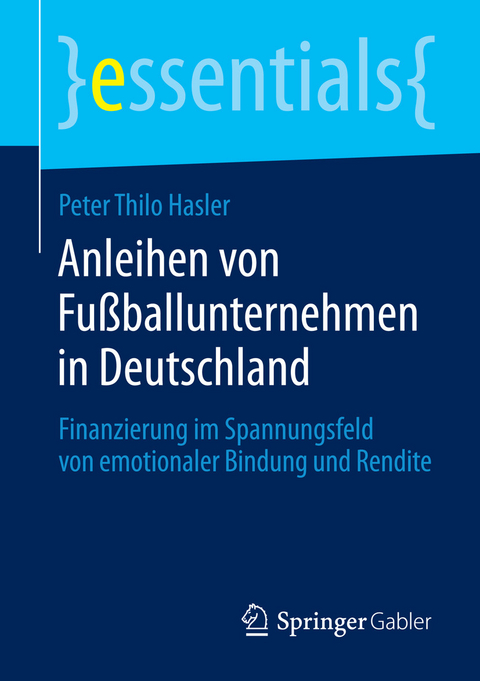 }essentials{

Peter Thilo Hasler

Anleihen von Fußballunternehmen in Deutschland

Finanzierung im Spannungsfeld von emotionaler Bindung und Rendite

Springer Gabler